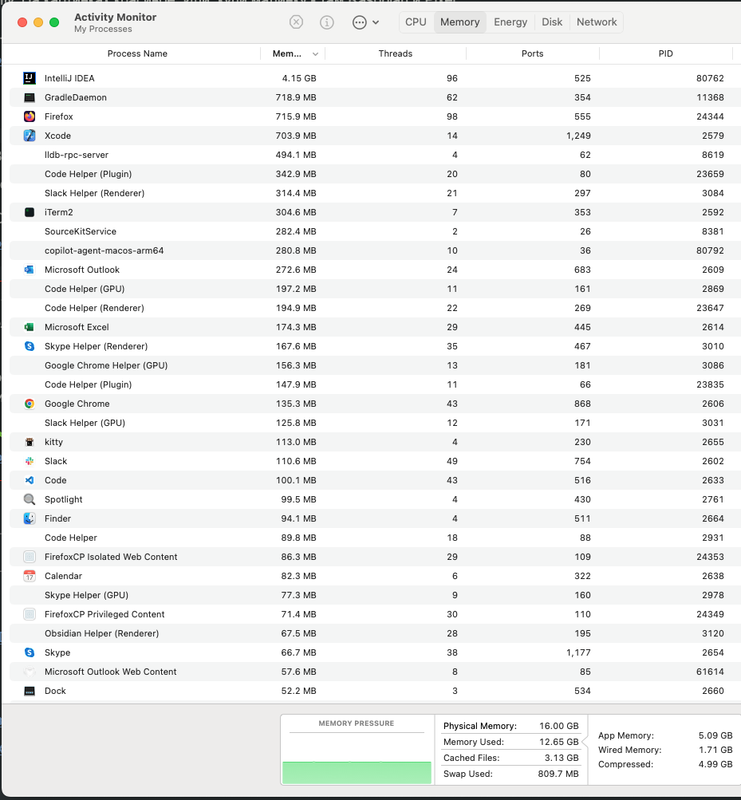 Activity Monitor
My Processes

CPU Memory Energy Disk Network

| Process Name | Mem... | Threads | Ports | PID |
|---|---|---|---|---|
| IntelliJ IDEA | 4.15 GB | 96 | 525 | 80762 |
| GradleDaemon | 718.9 MB | 62 | 354 | 11368 |
| Firefox | 715.9 MB | 98 | 555 | 24344 |
| Xcode | 703.9 MB | 14 | 1,249 | 2579 |
| lldb-rpc-server | 494.1 MB | 4 | 62 | 8619 |
| Code Helper (Plugin) | 342.9 MB | 20 | 80 | 23659 |
| Slack Helper (Renderer) | 314.4 MB | 21 | 297 | 3084 |
| iTerm2 | 304.6 MB | 7 | 353 | 2592 |
| SourceKitService | 282.4 MB | 2 | 26 | 8381 |
| copilot-agent-macos-arm64 | 280.8 MB | 10 | 36 | 80792 |
| Microsoft Outlook | 272.6 MB | 24 | 683 | 2609 |
| Code Helper (GPU) | 197.2 MB | 11 | 161 | 2869 |
| Code Helper (Renderer) | 194.9 MB | 22 | 269 | 23647 |
| Microsoft Excel | 174.3 MB | 29 | 445 | 2614 |
| Skype Helper (Renderer) | 167.6 MB | 35 | 467 | 3010 |
| Google Chrome Helper (GPU) | 156.3 MB | 13 | 181 | 3086 |
| Code Helper (Plugin) | 147.9 MB | 11 | 66 | 23835 |
| Google Chrome | 135.3 MB | 43 | 868 | 2606 |
| Slack Helper (GPU) | 125.8 MB | 12 | 171 | 3031 |
| kitty | 113.0 MB | 4 | 230 | 2655 |
| Slack | 110.6 MB | 49 | 754 | 2602 |
| Code | 100.1 MB | 43 | 516 | 2633 |
| Spotlight | 99.5 MB | 4 | 430 | 2761 |
| Finder | 94.1 MB | 4 | 511 | 2664 |
| Code Helper | 89.8 MB | 18 | 88 | 2931 |
| FirefoxCP Isolated Web Content | 86.3 MB | 29 | 109 | 24353 |
| Calendar | 82.3 MB | 6 | 322 | 2638 |
| Skype Helper (GPU) | 77.3 MB | 9 | 160 | 2978 |
| FirefoxCP Privileged Content | 71.4 MB | 30 | 110 | 24349 |
| Obsidian Helper (Renderer) | 67.5 MB | 28 | 195 | 3120 |
| Skype | 66.7 MB | 38 | 1,177 | 2654 |
| Microsoft Outlook Web Content | 57.6 MB | 8 | 85 | 61614 |
| Dock | 52.2 MB | 3 | 534 | 2660 |

MEMORY PRESSURE

Physical Memory: 16.00 GB
Memory Used: 12.65 GB
Cached Files: 3.13 GB
Swap Used: 809.7 MB

App Memory: 5.09 GB
Wired Memory: 1.71 GB
Compressed: 4.99 GB